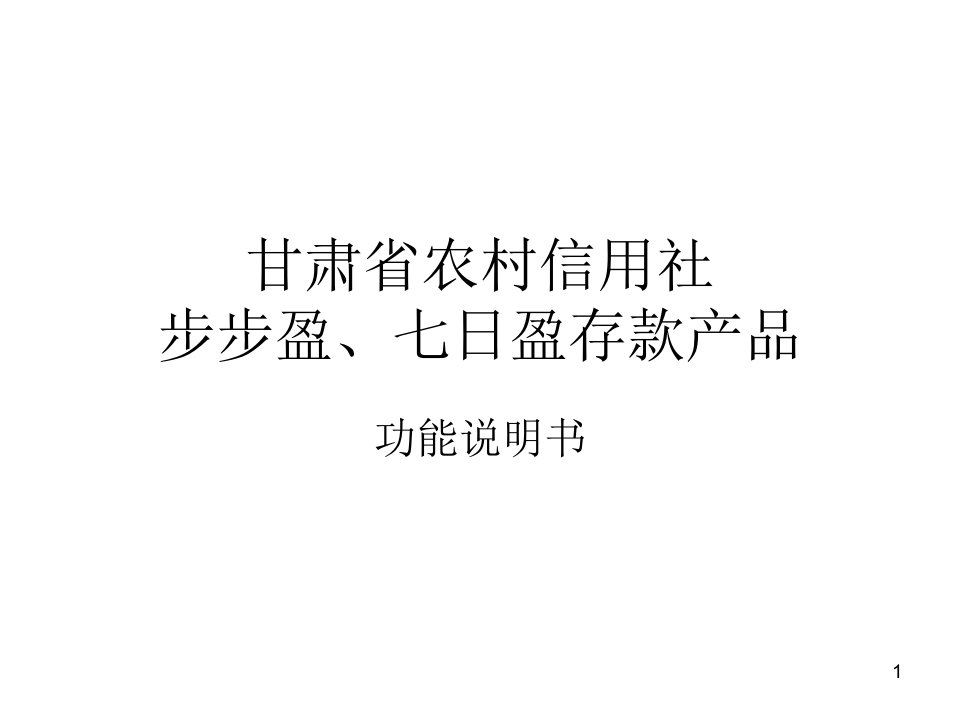 甘肃省农村信用社
步步盈、七日盈存款产品

功能说明书

1